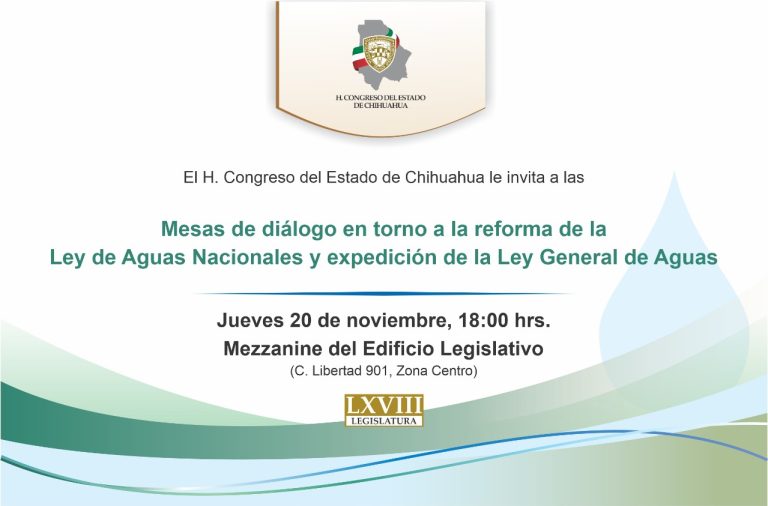 H. CONGRESO DEL ESTADO DE CHIHUAHUA

El H. Congreso del Estado de Chihuahua le invita a las

Mesas de diálogo en torno a la reforma de la Ley de Aguas Nacionales y expedición de la Ley General de Aguas

Jueves 20 de noviembre, 18:00 hrs.
Mezzanine del Edificio Legislativo
(C. Libertad 901, Zona Centro)

LXVIII
LEGISLATURA